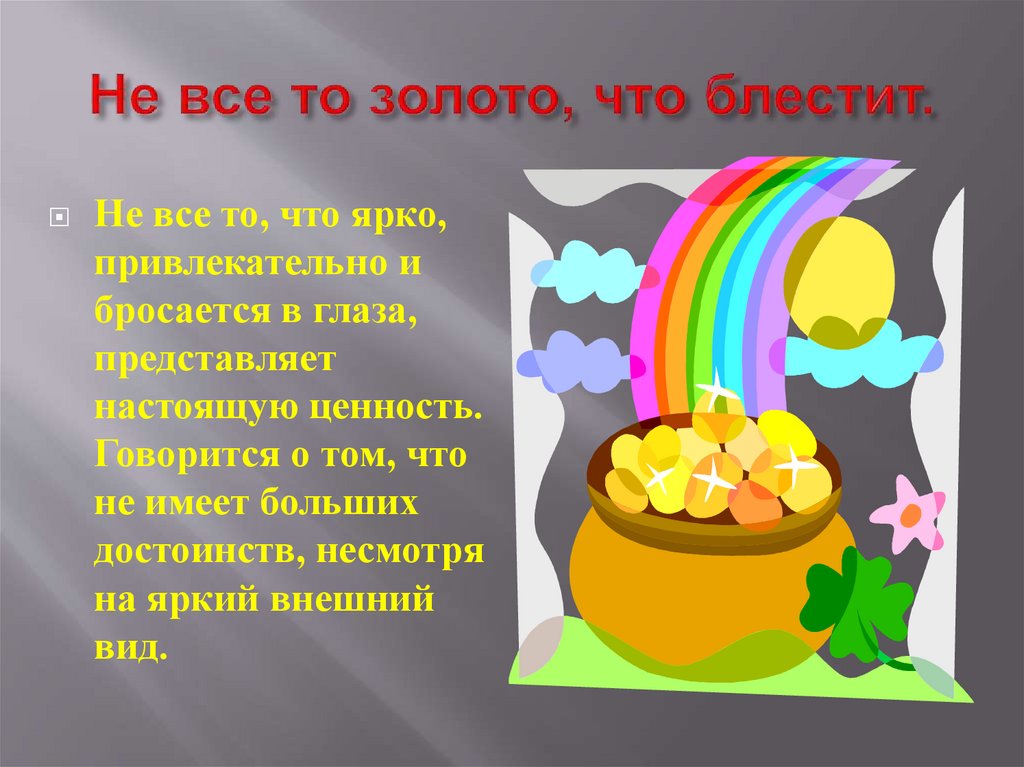 Не все то золото, что блестит.

Не все то, что ярко, привлекательно и бросается в глаза, представляет настоящую ценность. Говорится о том, что не имеет больших достоинств, несмотря на яркий внешний вид.